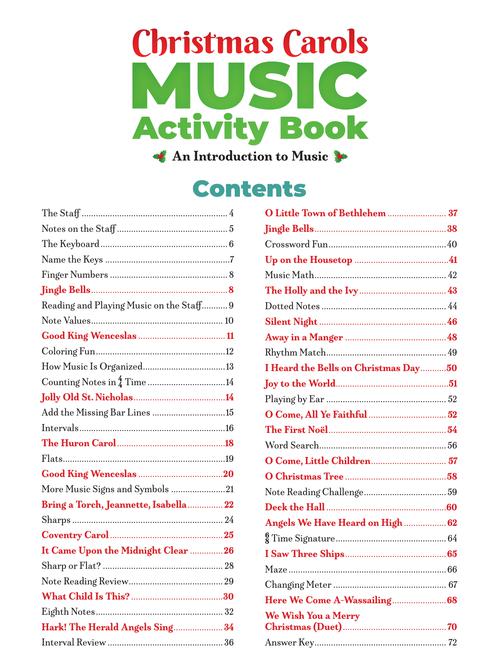 Christmas Carols
MUSIC
Activity Book
An Introduction to Music

Contents

The Staff ........ 4
Notes on the Staff ........ 5
The Keyboard ........ 6
Name the Keys ........ 7
Finger Numbers ........ 8
Jingle Bells ........ 8
Reading and Playing Music on the Staff ........ 9
Note Values ........ 10
Good King Wenceslas ........ 11
Coloring Fun ........ 12
How Music Is Organized ........ 13
Counting Notes in $\frac{4}{4}$ Time ........ 14
Jolly Old St. Nicholas ........ 14
Add the Missing Bar Lines ........ 15
Intervals ........ 16
The Huron Carol ........ 18
Flats ........ 19
Good King Wenceslas ........ 20
More Music Signs and Symbols ........ 21
Bring a Torch, Jeannette, Isabella ........ 22
Sharps ........ 24
Coventry Carol ........ 25
It Came Upon the Midnight Clear ........ 26
Sharp or Flat? ........ 28
Note Reading Review ........ 29
What Child Is This? ........ 30
Eighth Notes ........ 32
Hark! The Herald Angels Sing ........ 34
Interval Review ........ 36

O Little Town of Bethlehem ........ 37
Jingle Bells ........ 38
Crossword Fun ........ 40
Up on the Housetop ........ 41
Music Math ........ 42
The Holly and the Ivy ........ 43
Dotted Notes ........ 44
Silent Night ........ 46
Away in a Manger ........ 48
Rhythm Match ........ 49
I Heard the Bells on Christmas Day ........ 50
Joy to the World ........ 51
Playing by Ear ........ 52
O Come, All Ye Faithful ........ 52
The First Noël ........ 54
Word Search ........ 56
O Come, Little Children ........ 57
O Christmas Tree ........ 58
Note Reading Challenge ........ 59
Deck the Hall ........ 60
Angels We Have Heard on High ........ 62
$\frac{6}{8}$ Time Signature ........ 64
I Saw Three Ships ........ 65
Maze ........ 66
Changing Meter ........ 67
Here We Come A-Wassailing ........ 68
We Wish You a Merry Christmas (Duet) ........ 70
Answer Key ........ 72